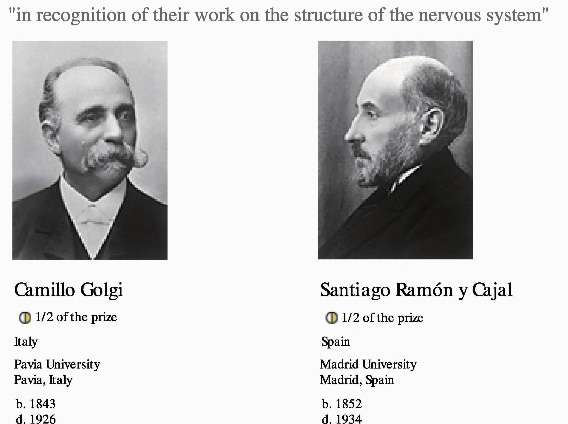 "in recognition of their work on the structure of the nervous system"

Camillo Golgi

1/2 of the prize

Italy

Pavia University
Pavia, Italy

b. 1843
d. 1926

Santiago Ramón y Cajal

1/2 of the prize

Spain

Madrid University
Madrid, Spain

b. 1852
d. 1934